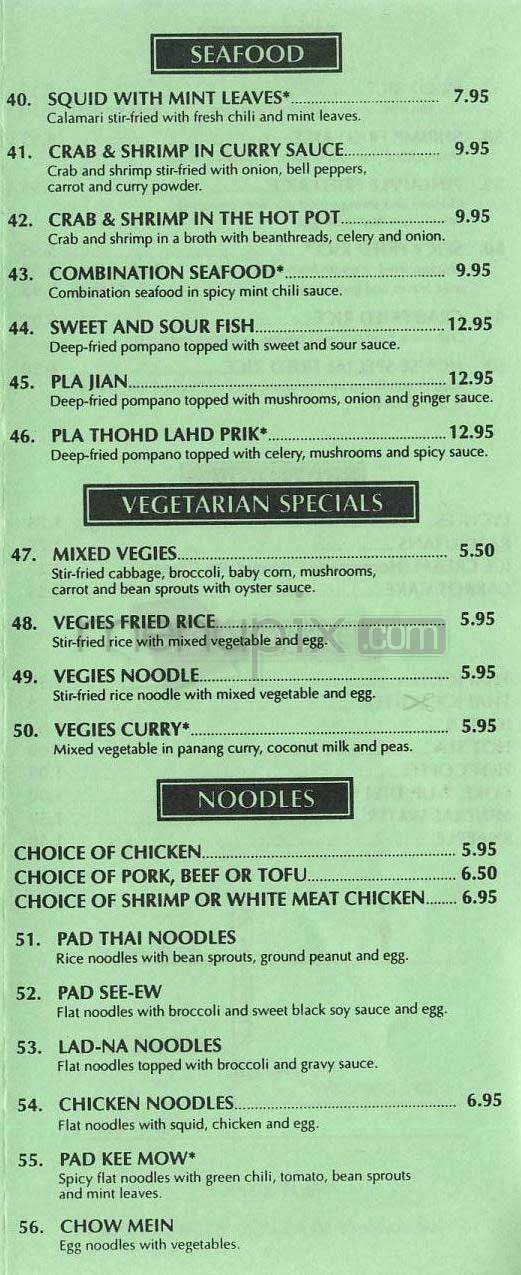 SEAFOOD

40. SQUID WITH MINT LEAVES* 7.95
Calamari stir-fried with fresh chili and mint leaves.

41. CRAB & SHRIMP IN CURRY SAUCE 9.95
Crab and shrimp stir-fried with onion, bell peppers, carrot and curry powder.

42. CRAB & SHRIMP IN THE HOT POT 9.95
Crab and shrimp in a broth with beanthreads, celery and onion.

43. COMBINATION SEAFOOD* 9.95
Combination seafood in spicy mint chili sauce.

44. SWEET AND SOUR FISH 12.95
Deep-fried pompano topped with sweet and sour sauce.

45. PLA JIAN 12.95
Deep-fried pompano topped with mushrooms, onion and ginger sauce.

46. PLA THOHD LAHD PRIK* 12.95
Deep-fried pompano topped with celery, mushrooms and spicy sauce.

VEGETARIAN SPECIALS

47. MIXED VEGIES 5.50
Stir-fried cabbage, broccoli, baby corn, mushrooms, carrot and bean sprouts with oyster sauce.

48. VEGIES FRIED RICE 5.95
Stir-fried rice with mixed vegetable and egg.

49. VEGIES NOODLE 5.95
Stir-fried rice noodle with mixed vegetable and egg.

50. VEGIES CURRY* 5.95
Mixed vegetable in panang curry, coconut milk and peas.

NOODLES

CHOICE OF CHICKEN 5.95
CHOICE OF PORK, BEEF OR TOFU 6.50
CHOICE OF SHRIMP OR WHITE MEAT CHICKEN 6.95

51. PAD THAI NOODLES
Rice noodles with bean sprouts, ground peanut and egg.

52. PAD SEE-EW
Flat noodles with broccoli and sweet black soy sauce and egg.

53. LAD-NA NOODLES
Flat noodles topped with broccoli and gravy sauce.

54. CHICKEN NOODLES 6.95
Flat noodles with squid, chicken and egg.

55. PAD KEE MOW*
Spicy flat noodles with green chili, tomato, bean sprouts and mint leaves.

56. CHOW MEIN
Egg noodles with vegetables.